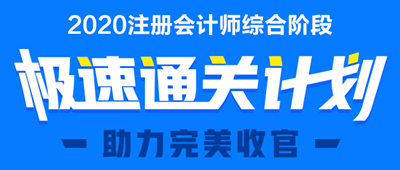 2020注册会计师综合阶段

极速通关计划

— 助力完美收官 —